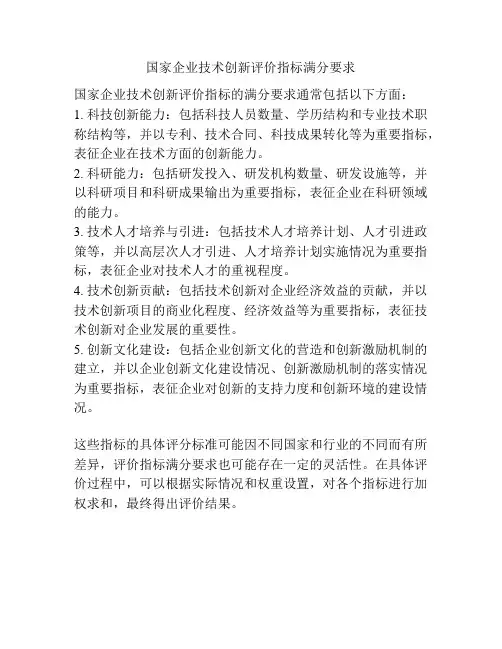 国家企业技术创新评价指标满分要求

国家企业技术创新评价指标的满分要求通常包括以下方面：
1. 科技创新能力：包括科技人员数量、学历结构和专业技术职称结构等，并以专利、技术合同、科技成果转化等为重要指标，表征企业在技术方面的创新能力。
2. 科研能力：包括研发投入、研发机构数量、研发设施等，并以科研项目和科研成果输出为重要指标，表征企业在科研领域的能力。
3. 技术人才培养与引进：包括技术人才培养计划、人才引进政策等，并以高层次人才引进、人才培养计划实施情况为重要指标，表征企业对技术人才的重视程度。
4. 技术创新贡献：包括技术创新对企业经济效益的贡献，并以技术创新项目的商业化程度、经济效益等为重要指标，表征技术创新对企业发展的重要性。
5. 创新文化建设：包括企业创新文化的营造和创新激励机制的建立，并以企业创新文化建设情况、创新激励机制的落实情况为重要指标，表征企业对创新的支持力度和创新环境的建设情况。

这些指标的具体评分标准可能因不同国家和行业的不同而有所差异，评价指标满分要求也可能存在一定的灵活性。在具体评价过程中，可以根据实际情况和权重设置，对各个指标进行加权求和，最终得出评价结果。